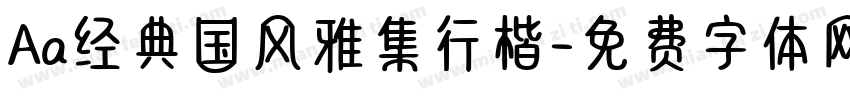 Aa经典国风雅集行楷-免费字体网